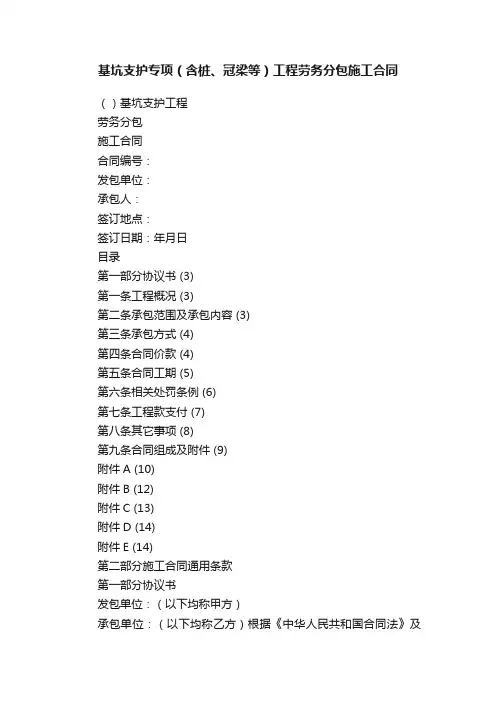 基坑支护专项（含桩、冠梁等）工程劳务分包施工合同

（ ）基坑支护工程
劳务分包
施工合同
合同编号：
发包单位：
承包人：
签订地点：
签订日期：年月日
目录
第一部分协议书 (3)
第一条工程概况 (3)
第二条承包范围及承包内容 (3)
第三条承包方式 (4)
第四条合同价款 (4)
第五条合同工期 (5)
第六条相关处罚条例 (6)
第七条工程款支付 (7)
第八条其它事项 (8)
第九条合同组成及附件 (9)
附件 A (10)
附件 B (12)
附件 C (13)
附件 D (14)
附件 E (14)
第二部分施工合同通用条款
第一部分协议书
发包单位：（以下均称甲方）
承包单位：（以下均称乙方）根据《中华人民共和国合同法》及